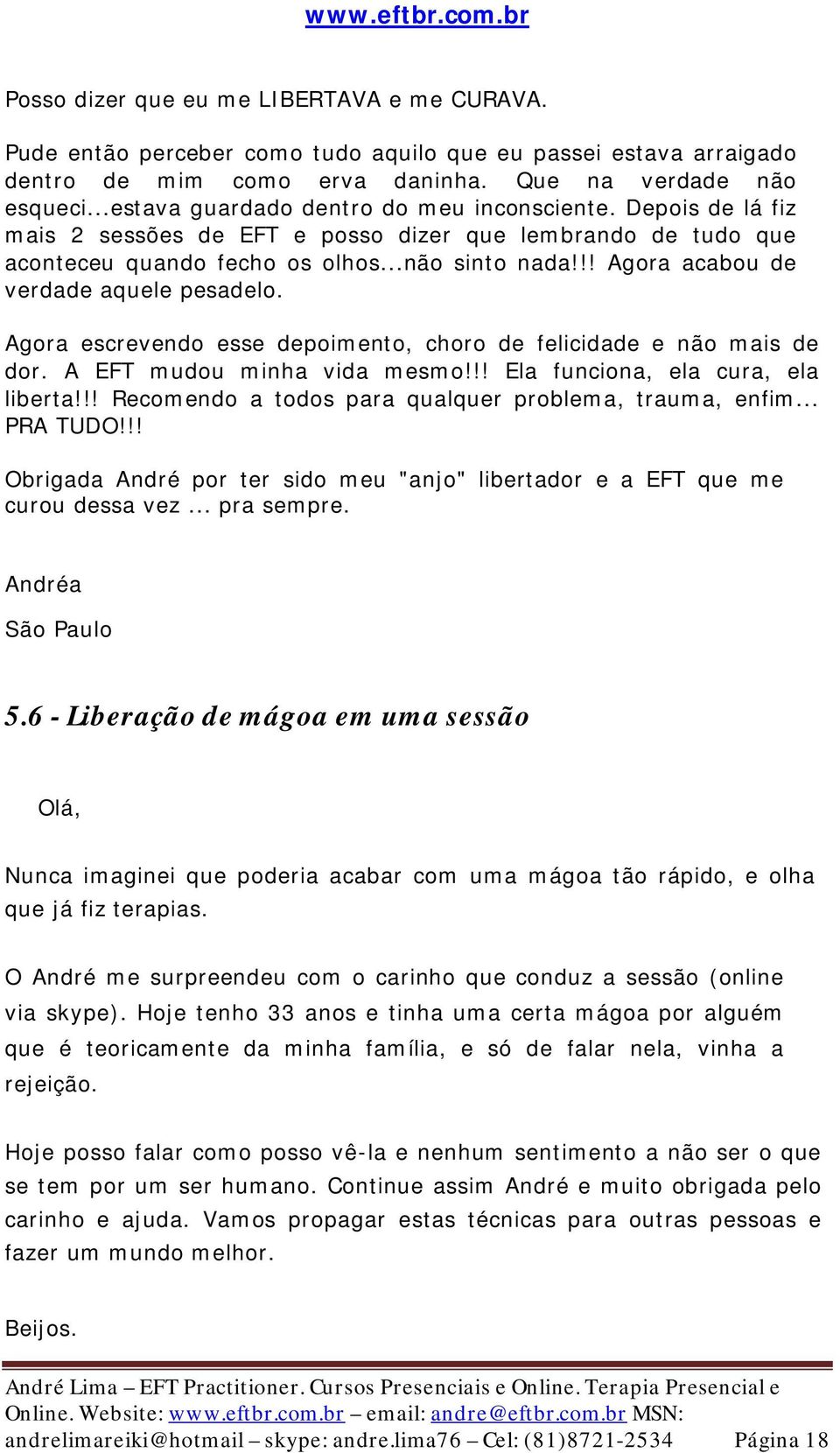 www.eftbr.com.br

Posso dizer que eu me LIBERTAVA e me CURAVA.

Pude então perceber como tudo aquilo que eu passei estava arraigado dentro de mim como erva daninha. Que na verdade não esqueci...estava guardado dentro do meu inconsciente. Depois de lá fiz mais 2 sessões de EFT e posso dizer que lembrando de tudo que aconteceu quando fecho os olhos...não sinto nada!!! Agora acabou de verdade aquele pesadelo.

Agora escrevendo esse depoimento, choro de felicidade e não mais de dor. A EFT mudou minha vida mesmo!!! Ela funciona, ela cura, ela liberta!!! Recomendo a todos para qualquer problema, trauma, enfim... PRA TUDO!!!

Obrigada André por ter sido meu "anjo" libertador e a EFT que me curou dessa vez ... pra sempre.

Andréa

São Paulo

5.6 - Liberação de mágoa em uma sessão

Olá,

Nunca imaginei que poderia acabar com uma mágoa tão rápido, e olha que já fiz terapias.

O André me surpreendeu com o carinho que conduz a sessão (online via skype). Hoje tenho 33 anos e tinha uma certa mágoa por alguém que é teoricamente da minha família, e só de falar nela, vinha a rejeição.

Hoje posso falar como posso vê-la e nenhum sentimento a não ser o que se tem por um ser humano. Continue assim André e muito obrigada pelo carinho e ajuda. Vamos propagar estas técnicas para outras pessoas e fazer um mundo melhor.

Beijos.

André Lima – EFT Practitioner. Cursos Presenciais e Online. Terapia Presencial e Online. Website: www.eftbr.com.br – email: andre@eftbr.com.br MSN: andrelimareiki@hotmail – skype: andre.lima76 – Cel: (81)8721-2534 Página 18